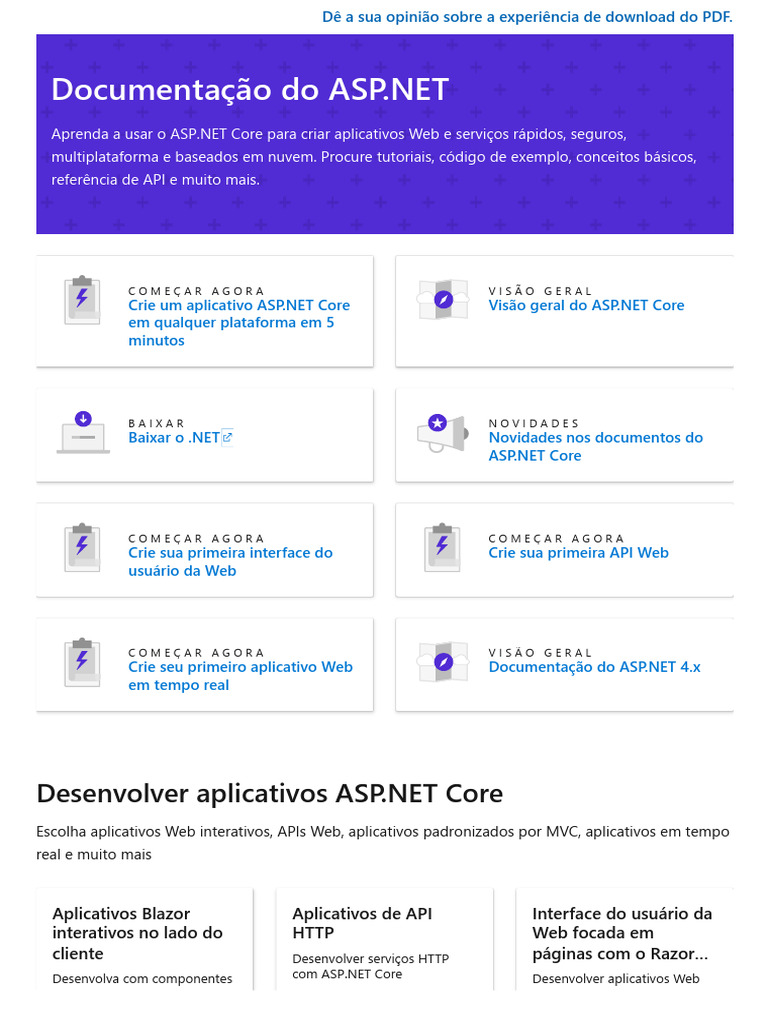 Dê a sua opinião sobre a experiência de download do PDF.

Documentação do ASP.NET

Aprenda a usar o ASP.NET Core para criar aplicativos Web e serviços rápidos, seguros, multiplataforma e baseados em nuvem. Procure tutoriais, código de exemplo, conceitos básicos, referência de API e muito mais.

COMEÇAR AGORA
Crie um aplicativo ASP.NET Core em qualquer plataforma em 5 minutos

VISÃO GERAL
Visão geral do ASP.NET Core

BAIXAR
Baixar o .NET

NOVIDADES
Novidades nos documentos do ASP.NET Core

COMEÇAR AGORA
Crie sua primeira interface do usuário da Web

COMEÇAR AGORA
Crie sua primeira API Web

COMEÇAR AGORA
Crie seu primeiro aplicativo Web em tempo real

VISÃO GERAL
Documentação do ASP.NET 4.x

Desenvolver aplicativos ASP.NET Core

Escolha aplicativos Web interativos, APIs Web, aplicativos padronizados por MVC, aplicativos em tempo real e muito mais

Aplicativos Blazor interativos no lado do cliente
Desenvolva com componentes

Aplicativos de API HTTP
Desenvolver serviços HTTP com ASP.NET Core

Interface do usuário da Web focada em páginas com o Razor...
Desenvolver aplicativos Web